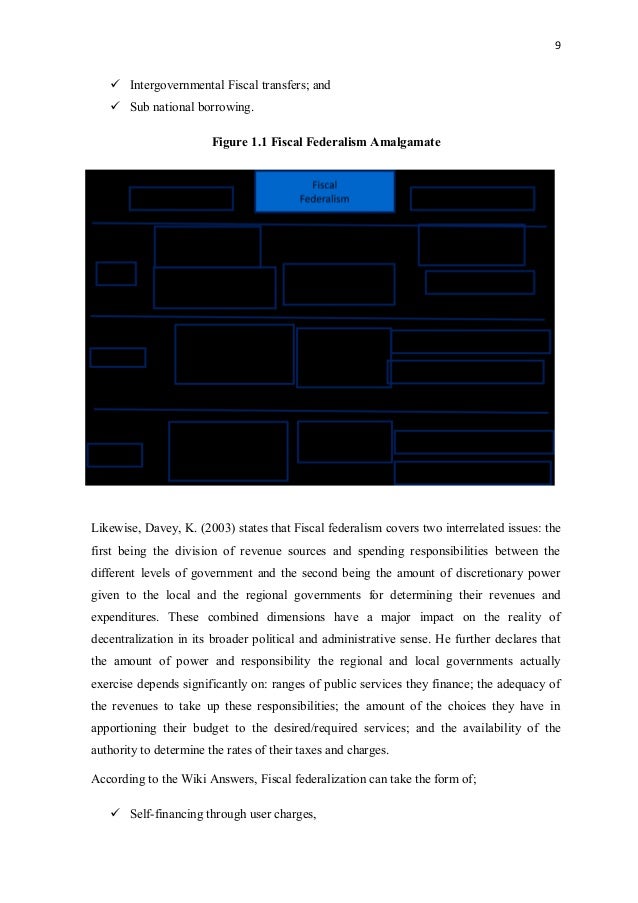 9

✓ Intergovernmental Fiscal transfers; and

✓ Sub national borrowing.

Figure 1.1 Fiscal Federalism Amalgamate

Fiscal Federalism

Likewise, Davey, K. (2003) states that Fiscal federalism covers two interrelated issues: the first being the division of revenue sources and spending responsibilities between the different levels of government and the second being the amount of discretionary power given to the local and the regional governments for determining their revenues and expenditures. These combined dimensions have a major impact on the reality of decentralization in its broader political and administrative sense. He further declares that the amount of power and responsibility the regional and local governments actually exercise depends significantly on: ranges of public services they finance; the adequacy of the revenues to take up these responsibilities; the amount of the choices they have in apportioning their budget to the desired/required services; and the availability of the authority to determine the rates of their taxes and charges.

According to the Wiki Answers, Fiscal federalization can take the form of;

✓ Self-financing through user charges,